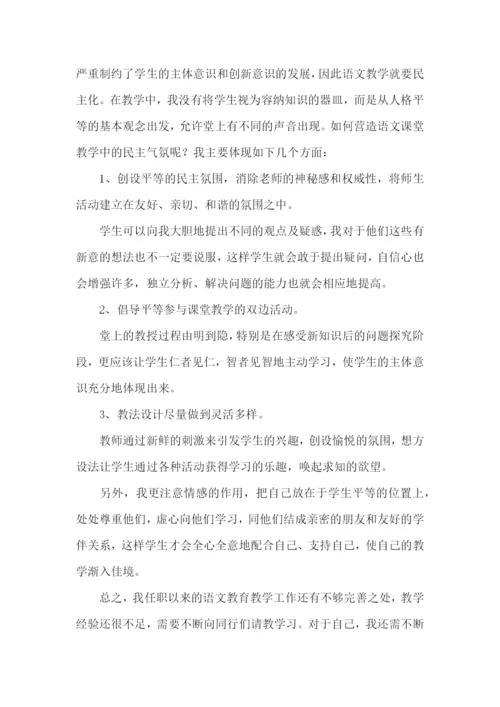 严重制约了学生的主体意识和创新意识的发展，因此语文教学就要民主化。在教学中，我没有将学生视为容纳知识的器皿，而是从人格平等的基本观念出发，允许堂上有不同的声音出现。如何营造语文课堂教学中的民主气氛呢？我主要体现如下几个方面：

1、创设平等的民主氛围，消除老师的神秘感和权威性，将师生活动建立在友好、亲切、和谐的氛围之中。

学生可以向我大胆地提出不同的观点及疑惑，我对于他们这些有新意的想法也不一定要说服，这样学生就会敢于提出疑问，自信心也会增强许多，独立分析、解决问题的能力也就会相应地提高。

2、倡导平等参与课堂教学的双边活动。

堂上的教授过程由明到隐，特别是在感受新知识后的问题探究阶段，更应该让学生仁者见仁，智者见智地主动学习，使学生的主体意识充分地体现出来。

3、教法设计尽量做到灵活多样。

教师通过新鲜的刺激来引发学生的兴趣，创设愉悦的氛围，想方设法让学生通过各种活动获得学习的乐趣，唤起求知的欲望。

另外，我更注意情感的作用，把自己放在于学生平等的位置上，处处尊重他们，虚心向他们学习，同他们结成亲密的朋友和友好的学伴关系，这样学生才会全心全意地配合自己、支持自己，使自己的教学渐入佳境。

总之，我任职以来的语文教育教学工作还有不够完善之处，教学经验还很不足，需要不断向同行们请教学习。对于自己，我还需不断